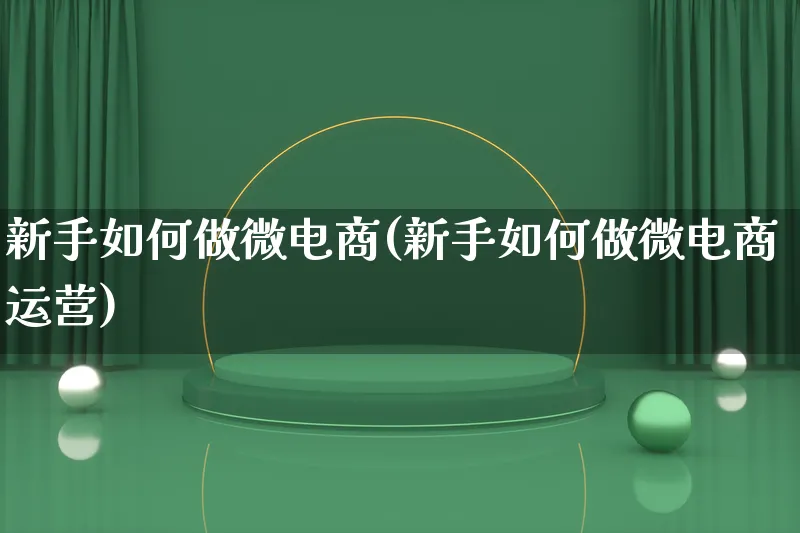 新手如何做微电商(新手如何做微电商运营)